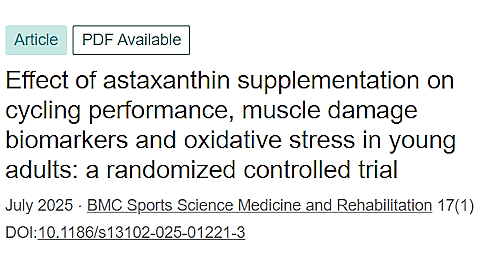 Article PDF Available

Effect of astaxanthin supplementation on cycling performance, muscle damage biomarkers and oxidative stress in young adults: a randomized controlled trial

July 2025 · BMC Sports Science Medicine and Rehabilitation 17(1)

DOI:10.1186/s13102-025-01221-3